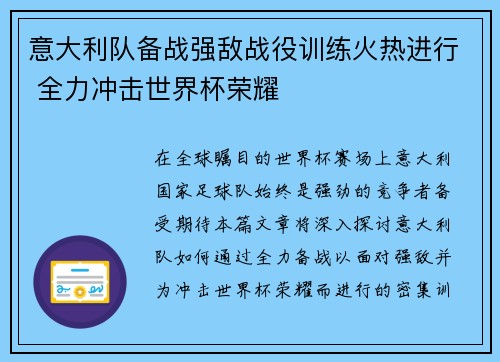 意大利队备战强敌战役训练火热进行 全力冲击世界杯荣耀

在全球瞩目的世界杯赛场上意大利国家足球队始终是强劲的竞争者备受期待本篇文章将深入探讨意大利队如何通过全力备战以面对强敌并为冲击世界杯荣耀而进行的密集训